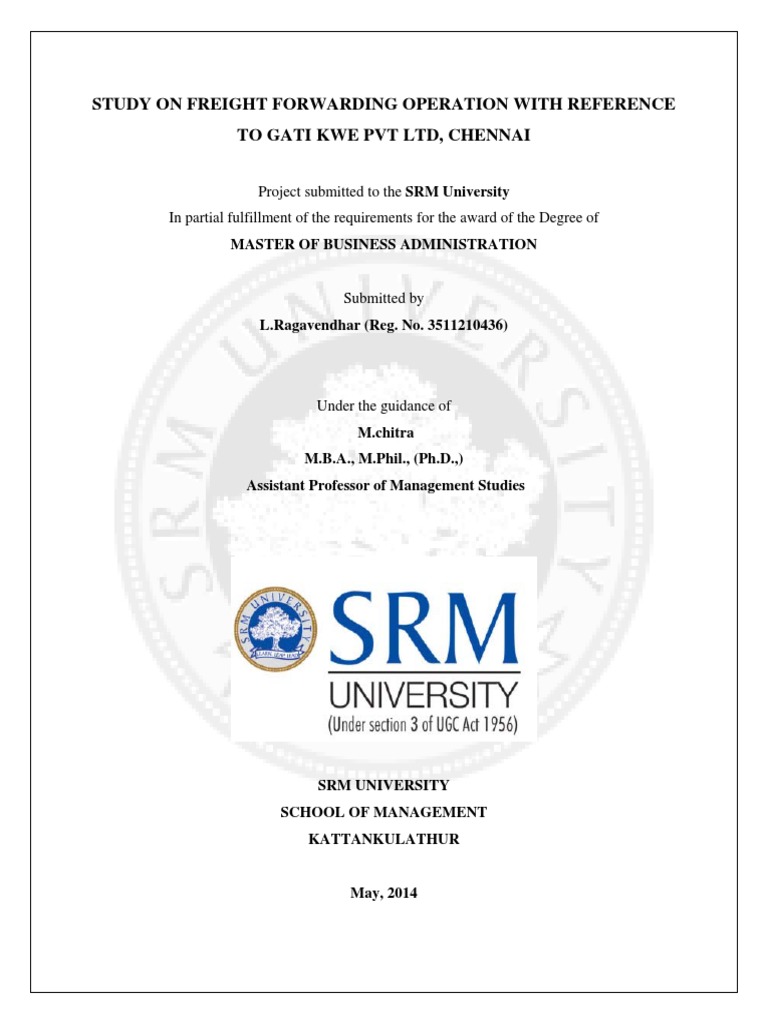 STUDY ON FREIGHT FORWARDING OPERATION WITH REFERENCE TO GATI KWE PVT LTD, CHENNAI

Project submitted to the SRM University
In partial fulfillment of the requirements for the award of the Degree of
MASTER OF BUSINESS ADMINISTRATION

Submitted by
L.Ragavendhar (Reg. No. 3511210436)

Under the guidance of
M.chitra
M.B.A., M.Phil., (Ph.D.,)
Assistant Professor of Management Studies

SRM
UNIVERSITY
(Under section 3 of UGC Act 1956)

SRM UNIVERSITY
SCHOOL OF MANAGEMENT
KATTANKULATHUR

May, 2014

SRM UNIVERSITY